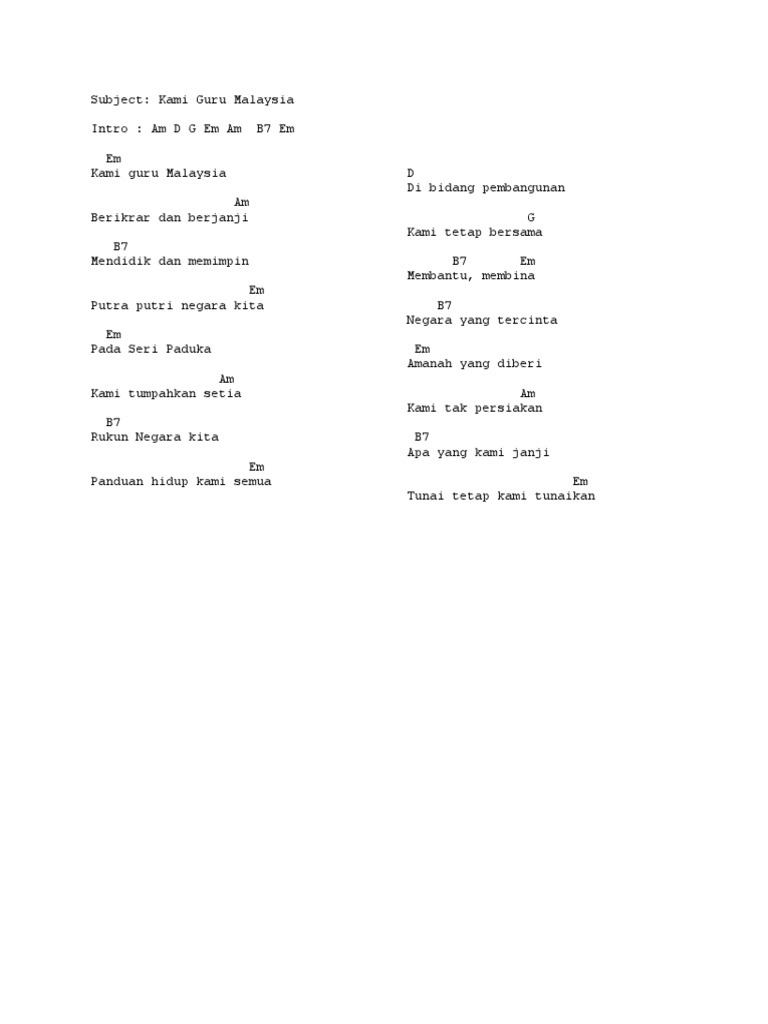 Subject: Kami Guru Malaysia

Intro : Am D G Em Am B7 Em

Em
Kami guru Malaysia

Am
Berikrar dan berjanji

B7
Mendidik dan memimpin

Em
Putra putri negara kita

Em
Pada Seri Paduka

Am
Kami tumpahkan setia

B7
Rukun Negara kita

Em
Panduan hidup kami semua

D
Di bidang pembangunan

G
Kami tetap bersama

B7 Em
Membantu, membina

B7
Negara yang tercinta

Em
Amanah yang diberi

Am
Kami tak persiakan

B7
Apa yang kami janji

Em
Tunai tetap kami tunaikan